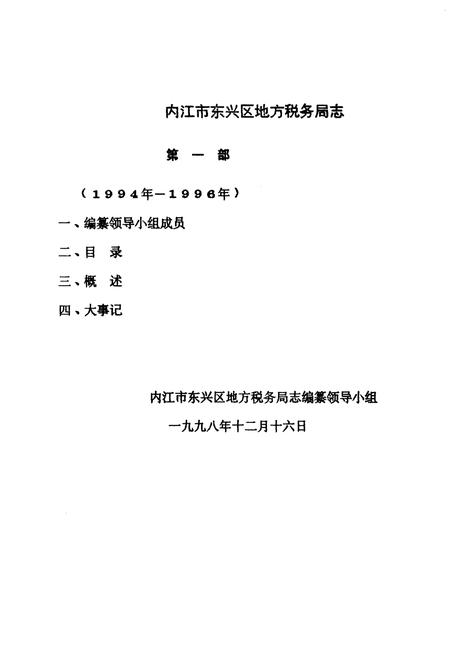 内江市东兴区地方税务局志

第 一 部

（1994年—1996年）

一、编纂领导小组成员

二、目 录

三、概 述

四、大事记

内江市东兴区地方税务局志编纂领导小组

一九九八年十二月十六日